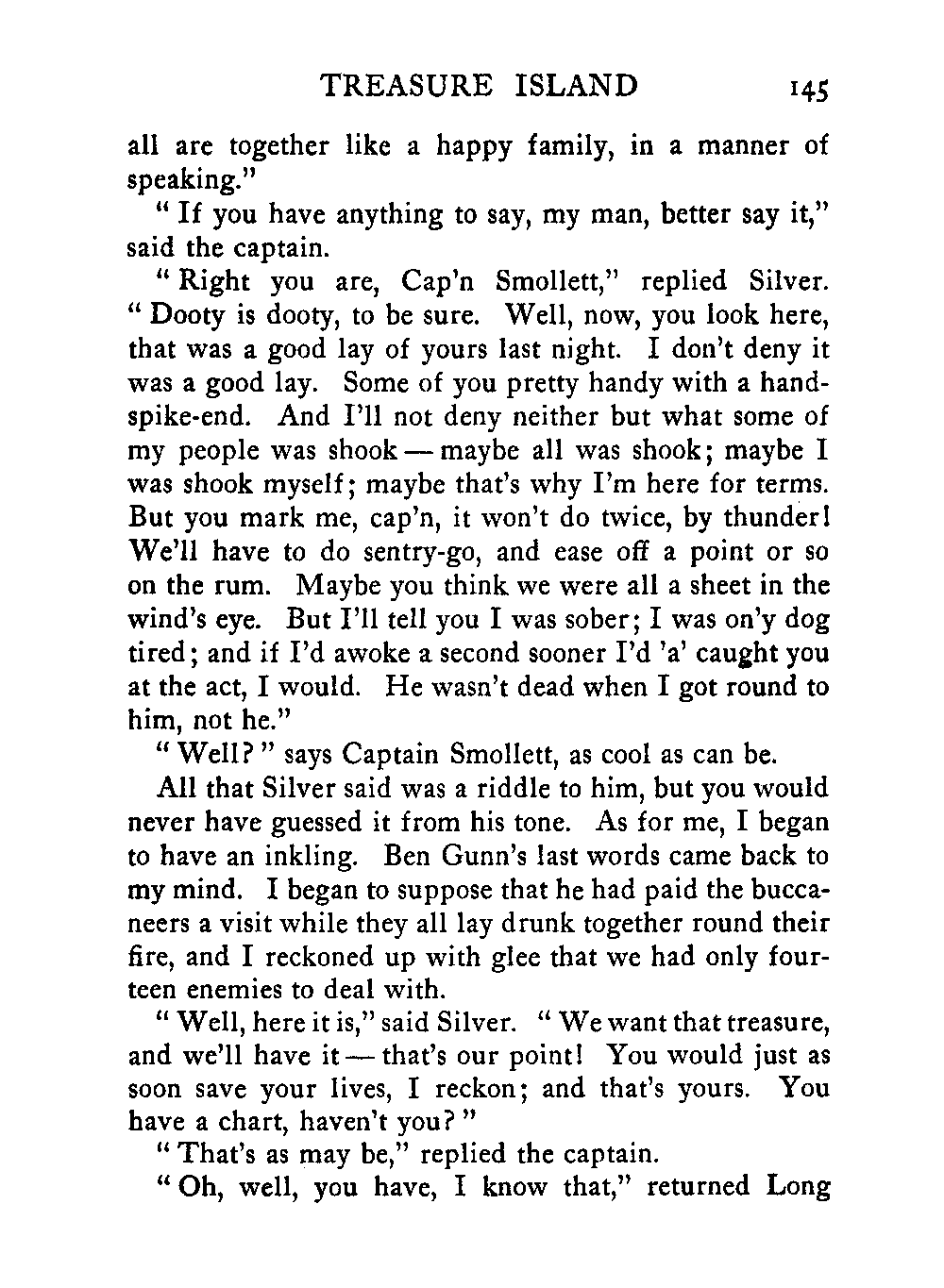 TREASURE ISLAND 145

all are together like a happy family, in a manner of speaking."

"If you have anything to say, my man, better say it," said the captain.

"Right you are, Cap'n Smollett," replied Silver. "Dooty is dooty, to be sure. Well, now, you look here, that was a good lay of yours last night. I don't deny it was a good lay. Some of you pretty handy with a handspike-end. And I'll not deny neither but what some of my people was shook — maybe all was shook; maybe I was shook myself; maybe that's why I'm here for terms. But you mark me, cap'n, it won't do twice, by thunder! We'll have to do sentry-go, and ease off a point or so on the rum. Maybe you think we were all a sheet in the wind's eye. But I'll tell you I was sober; I was on'y dog tired; and if I'd awoke a second sooner I'd 'a' caught you at the act, I would. He wasn't dead when I got round to him, not he."

"Well?" says Captain Smollett, as cool as can be.

All that Silver said was a riddle to him, but you would never have guessed it from his tone. As for me, I began to have an inkling. Ben Gunn's last words came back to my mind. I began to suppose that he had paid the buccaneers a visit while they all lay drunk together round their fire, and I reckoned up with glee that we had only fourteen enemies to deal with.

"Well, here it is," said Silver. "We want that treasure, and we'll have it — that's our point! You would just as soon save your lives, I reckon; and that's yours. You have a chart, haven't you?"

"That's as may be," replied the captain.

"Oh, well, you have, I know that," returned Long